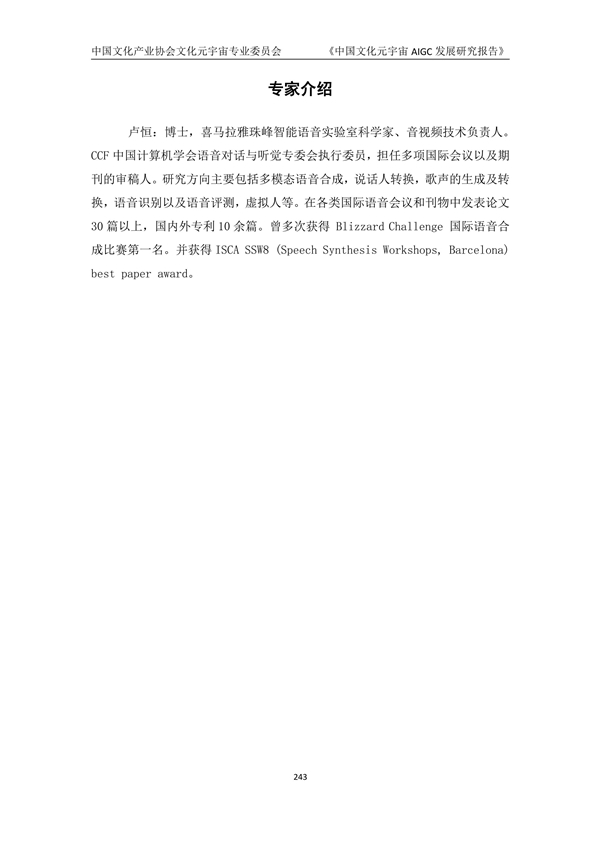 中国文化产业协会文化元宇宙专业委员会　　《中国文化元宇宙 AIGC 发展研究报告》

专家介绍

卢恒：博士，喜马拉雅珠峰智能语音实验室科学家、音视频技术负责人。CCF 中国计算机学会语音对话与听觉专委会执行委员，担任多项国际会议以及期刊的审稿人。研究方向主要包括多模态语音合成，说话人转换，歌声的生成及转换，语音识别以及语音评测，虚拟人等。在各类国际语音会议和刊物中发表论文 30 篇以上，国内外专利 10 余篇。曾多次获得 Blizzard Challenge 国际语音合成比赛第一名。并获得 ISCA SSW8 (Speech Synthesis Workshops, Barcelona) best paper award。

243